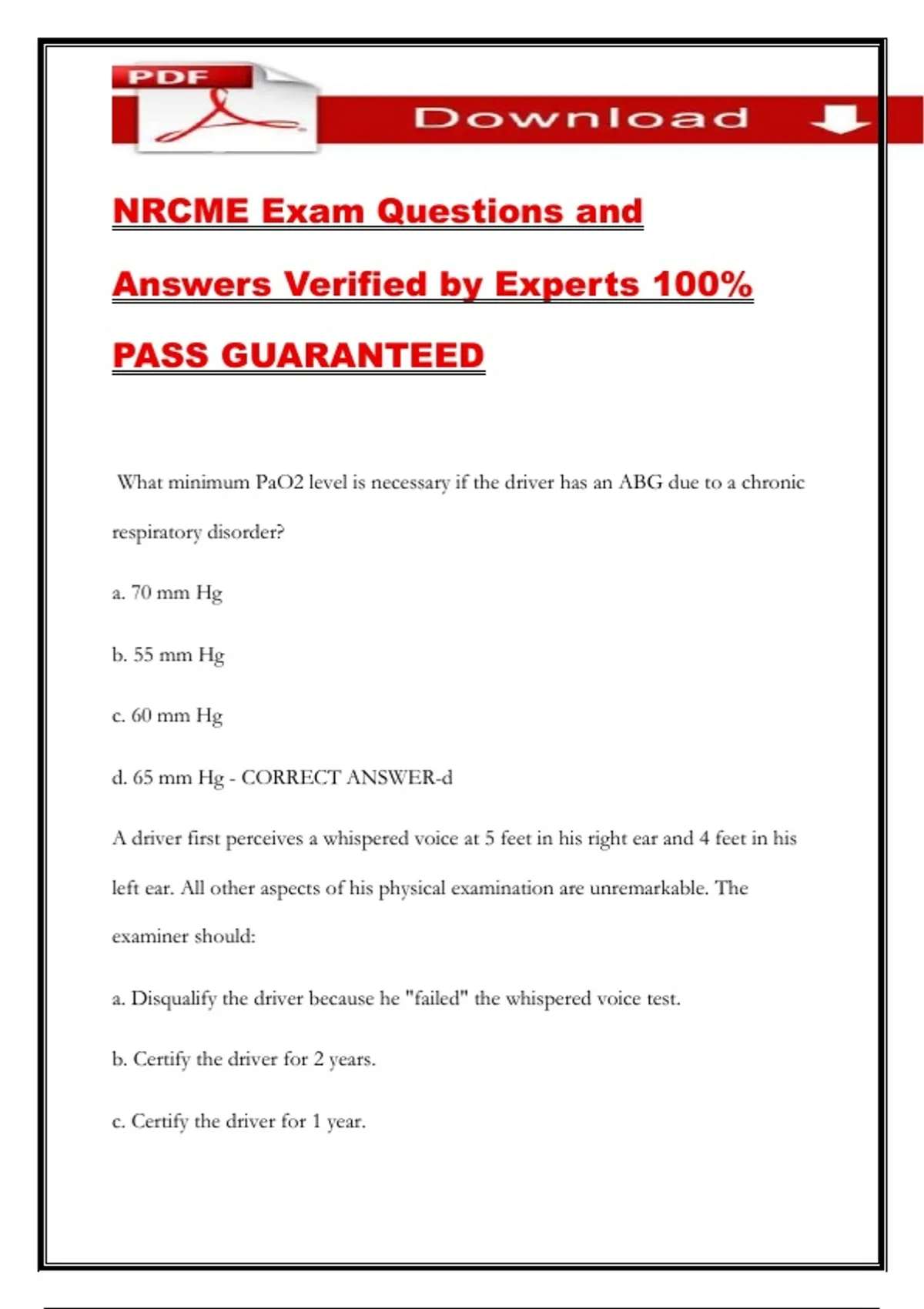 PDF

Download

NRCME Exam Questions and Answers Verified by Experts 100% PASS GUARANTEED

What minimum PaO2 level is necessary if the driver has an ABG due to a chronic respiratory disorder?

a. 70 mm Hg

b. 55 mm Hg

c. 60 mm Hg

d. 65 mm Hg - CORRECT ANSWER-d

A driver first perceives a whispered voice at 5 feet in his right ear and 4 feet in his left ear. All other aspects of his physical examination are unremarkable. The examiner should:

a. Disqualify the driver because he "failed" the whispered voice test.

b. Certify the driver for 2 years.

c. Certify the driver for 1 year.